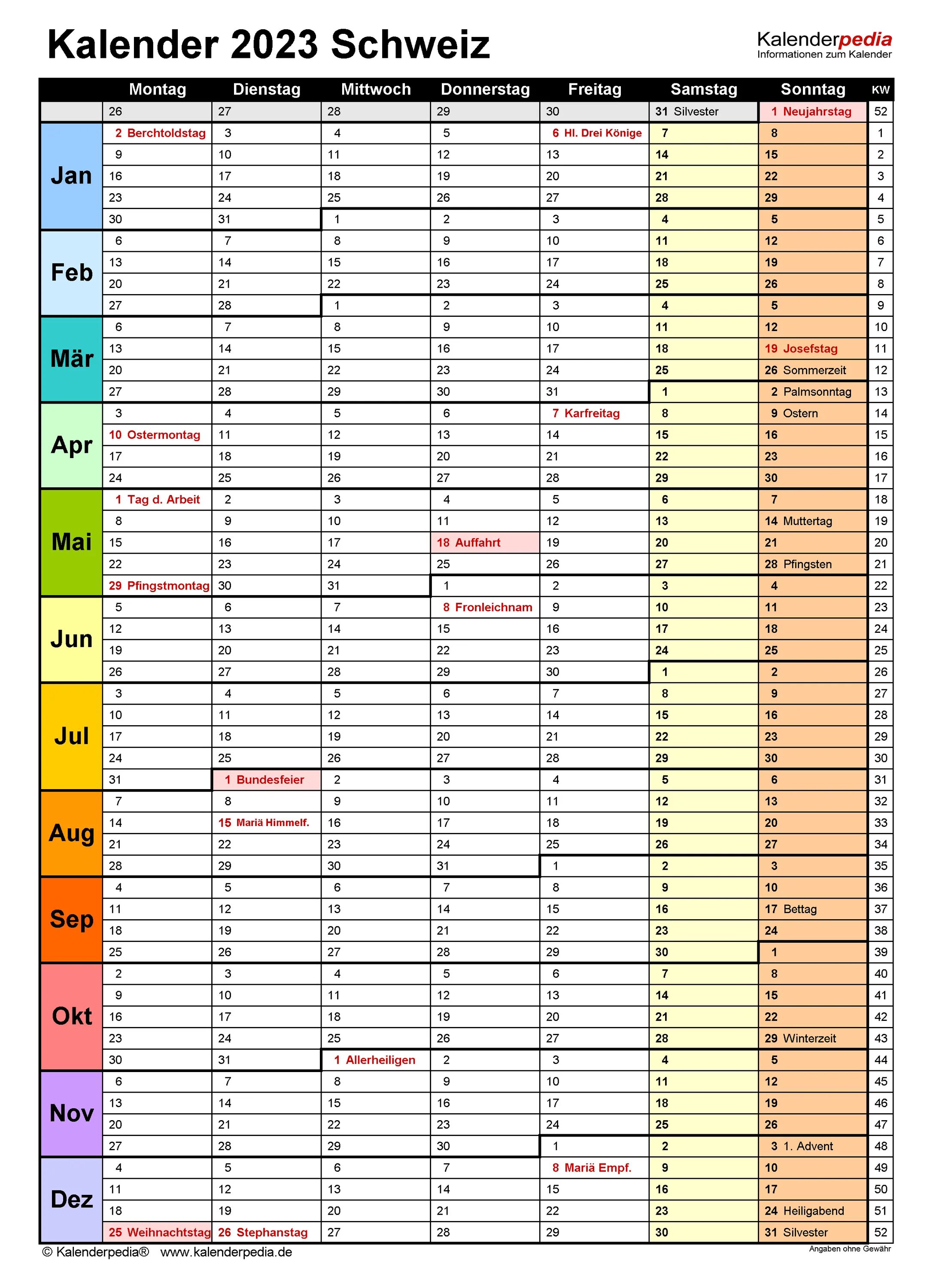 Kalender 2023 Schweiz

Kalenderpedia
Informationen zum Kalender

| | Montag | Dienstag | Mittwoch | Donnerstag | Freitag | Samstag | Sonntag | KW |
|---|---|---|---|---|---|---|---|---|
| | 26 | 27 | 28 | 29 | 30 | 31 Silvester | 1 Neujahrstag | 52 |
| Jan | 2 Berchtoldstag | 3 | 4 | 5 | 6 Hl. Drei Könige | 7 | 8 | 1 |
| | 9 | 10 | 11 | 12 | 13 | 14 | 15 | 2 |
| | 16 | 17 | 18 | 19 | 20 | 21 | 22 | 3 |
| | 23 | 24 | 25 | 26 | 27 | 28 | 29 | 4 |
| | 30 | 31 | 1 | 2 | 3 | 4 | 5 | 5 |
| Feb | 6 | 7 | 8 | 9 | 10 | 11 | 12 | 6 |
| | 13 | 14 | 15 | 16 | 17 | 18 | 19 | 7 |
| | 20 | 21 | 22 | 23 | 24 | 25 | 26 | 8 |
| | 27 | 28 | 1 | 2 | 3 | 4 | 5 | 9 |
| Mär | 6 | 7 | 8 | 9 | 10 | 11 | 12 | 10 |
| | 13 | 14 | 15 | 16 | 17 | 18 | 19 Josefstag | 11 |
| | 20 | 21 | 22 | 23 | 24 | 25 | 26 Sommerzeit | 12 |
| | 27 | 28 | 29 | 30 | 31 | 1 | 2 Palmsonntag | 13 |
| Apr | 3 | 4 | 5 | 6 | 7 Karfreitag | 8 | 9 Ostern | 14 |
| | 10 Ostermontag | 11 | 12 | 13 | 14 | 15 | 16 | 15 |
| | 17 | 18 | 19 | 20 | 21 | 22 | 23 | 16 |
| | 24 | 25 | 26 | 27 | 28 | 29 | 30 | 17 |
| Mai | 1 Tag d. Arbeit | 2 | 3 | 4 | 5 | 6 | 7 | 18 |
| | 8 | 9 | 10 | 11 | 12 | 13 | 14 Muttertag | 19 |
| | 15 | 16 | 17 | 18 Auffahrt | 19 | 20 | 21 | 20 |
| | 22 | 23 | 24 | 25 | 26 | 27 | 28 Pfingsten | 21 |
| | 29 Pfingstmontag | 30 | 31 | 1 | 2 | 3 | 4 | 22 |
| Jun | 5 | 6 | 7 | 8 Fronleichnam | 9 | 10 | 11 | 23 |
| | 12 | 13 | 14 | 15 | 16 | 17 | 18 | 24 |
| | 19 | 20 | 21 | 22 | 23 | 24 | 25 | 25 |
| | 26 | 27 | 28 | 29 | 30 | 1 | 2 | 26 |
| Jul | 3 | 4 | 5 | 6 | 7 | 8 | 9 | 27 |
| | 10 | 11 | 12 | 13 | 14 | 15 | 16 | 28 |
| | 17 | 18 | 19 | 20 | 21 | 22 | 23 | 29 |
| | 24 | 25 | 26 | 27 | 28 | 29 | 30 | 30 |
| | 31 | 1 Bundesfeier | 2 | 3 | 4 | 5 | 6 | 31 |
| Aug | 7 | 8 | 9 | 10 | 11 | 12 | 13 | 32 |
| | 14 | 15 Mariä Himmelf. | 16 | 17 | 18 | 19 | 20 | 33 |
| | 21 | 22 | 23 | 24 | 25 | 26 | 27 | 34 |
| | 28 | 29 | 30 | 31 | 1 | 2 | 3 | 35 |
| Sep | 4 | 5 | 6 | 7 | 8 | 9 | 10 | 36 |
| | 11 | 12 | 13 | 14 | 15 | 16 | 17 Bettag | 37 |
| | 18 | 19 | 20 | 21 | 22 | 23 | 24 | 38 |
| | 25 | 26 | 27 | 28 | 29 | 30 | 1 | 39 |
| Okt | 2 | 3 | 4 | 5 | 6 | 7 | 8 | 40 |
| | 9 | 10 | 11 | 12 | 13 | 14 | 15 | 41 |
| | 16 | 17 | 18 | 19 | 20 | 21 | 22 | 42 |
| | 23 | 24 | 25 | 26 | 27 | 28 | 29 Winterzeit | 43 |
| | 30 | 31 | 1 Allerheiligen | 2 | 3 | 4 | 5 | 44 |
| Nov | 6 | 7 | 8 | 9 | 10 | 11 | 12 | 45 |
| | 13 | 14 | 15 | 16 | 17 | 18 | 19 | 46 |
| | 20 | 21 | 22 | 23 | 24 | 25 | 26 | 47 |
| | 27 | 28 | 29 | 30 | 1 | 2 | 3 1. Advent | 48 |
| Dez | 4 | 5 | 6 | 7 | 8 Mariä Empf. | 9 | 10 | 49 |
| | 11 | 12 | 13 | 14 | 15 | 16 | 17 | 50 |
| | 18 | 19 | 20 | 21 | 22 | 23 | 24 Heiligabend | 51 |
| | 25 Weihnachtstag | 26 Stephanstag | 27 | 28 | 29 | 30 | 31 Silvester | 52 |

© Kalenderpedia® www.kalenderpedia.de
Angaben ohne Gewähr